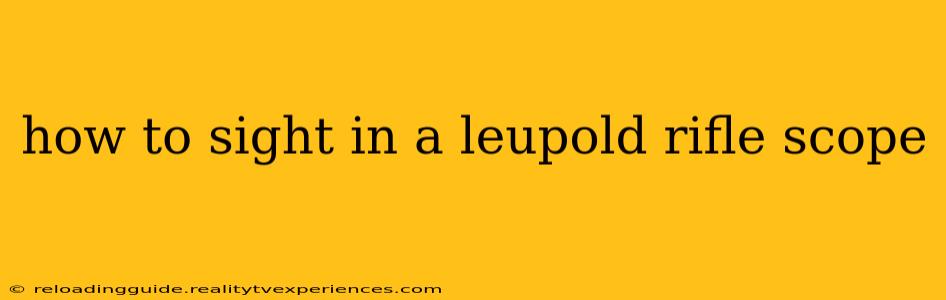 how to sight in a leupold rifle scope

© reloadingguide.realitytvexperiences.com